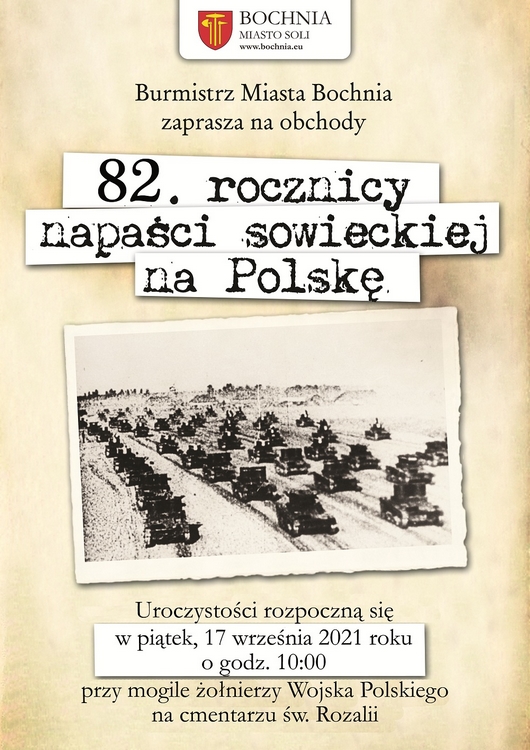 BOCHNIA
MIASTO SOLI
www.bochnia.eu

Burmistrz Miasta Bochnia
zaprasza na obchody

82. rocznicy
napaści sowieckiej
na Polskę

Uroczystości rozpoczną się
w piątek, 17 września 2021 roku
o godz. 10:00
przy mogile żołnierzy Wojska Polskiego
na cmentarzu św. Rozalii